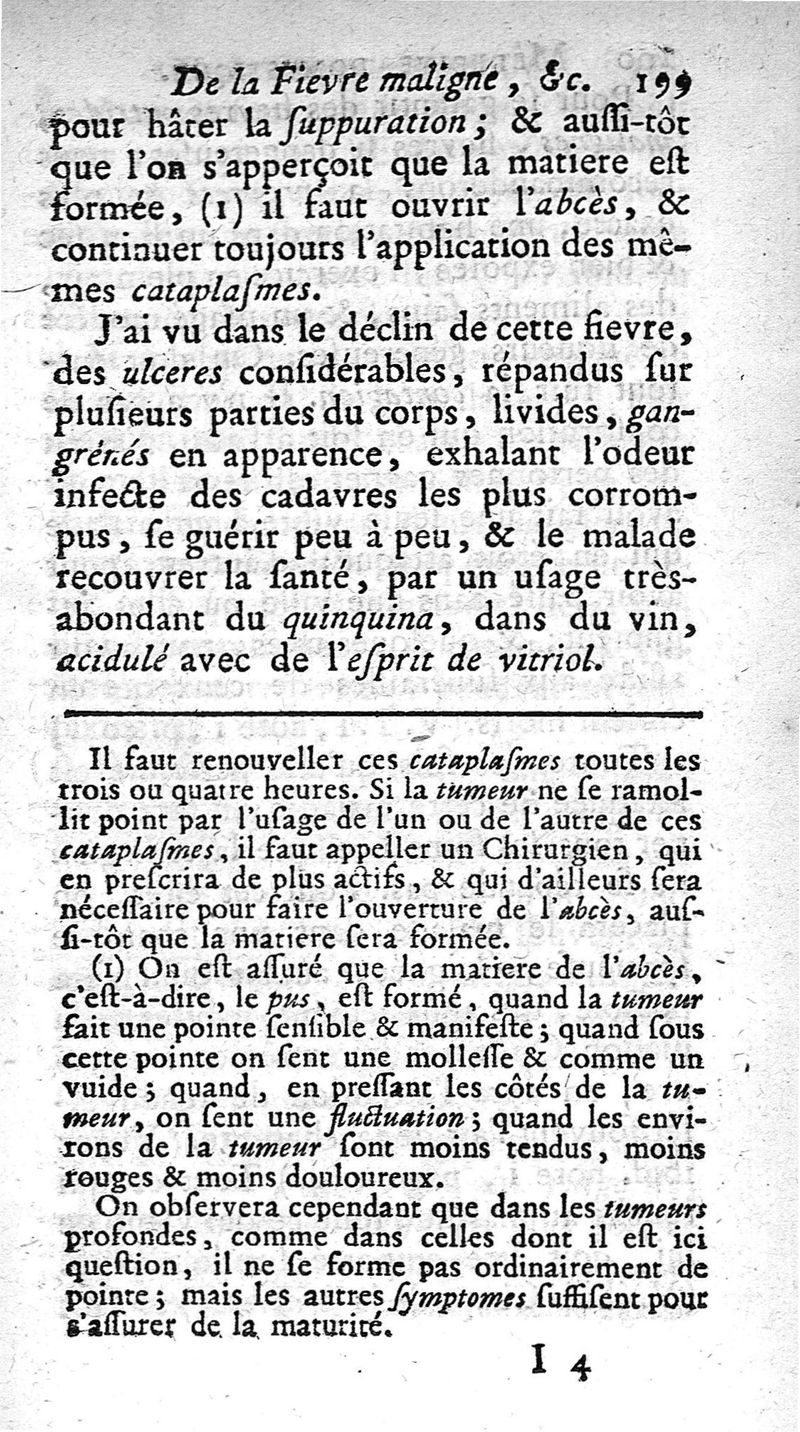 De la Fievre maligne, &c. 199

pour hâter la ſuppuration; & auſſi-tôt que l'on s'apperçoit que la matiere eſt formée, (1) il faut ouvrir l'abcès, & continuer toujours l'application des mêmes cataplaſmes.

J'ai vu dans le déclin de cette fievre, des ulceres conſidérables, répandus ſur pluſieurs parties du corps, livides, gangrénés en apparence, exhalant l'odeur infecte des cadavres les plus corrompus, ſe guérir peu à peu, & le malade recouvrer la ſanté, par un uſage très-abondant du quinquina, dans du vin, acidulé avec de l'eſprit de vitriol.

Il faut renouveller ces cataplaſmes toutes les trois ou quatre heures. Si la tumeur ne ſe ramollit point par l'uſage de l'un ou de l'autre de ces cataplaſmes, il faut appeller un Chirurgien, qui en preſcrira de plus actifs, & qui d'ailleurs ſera néceſſaire pour faire l'ouverture de l'abcès, auſſi-tôt que la matiere ſera formée.

(1) On eſt aſſuré que la matiere de l'abcès, c'eſt-à-dire, le pus, eſt formé, quand la tumeur fait une pointe ſenſible & manifeſte; quand ſous cette pointe on ſent une molleſſe & comme un vuide; quand, en preſſant les côtés de la tumeur, on ſent une fluctuation; quand les environs de la tumeur ſont moins tendus, moins rouges & moins douloureux.

On obſervera cependant que dans les tumeurs profondes, comme dans celles dont il eſt ici queſtion, il ne ſe forme pas ordinairement de pointe; mais les autres ſymptomes ſuffiſent pour s'aſſurer de la maturité.

I 4